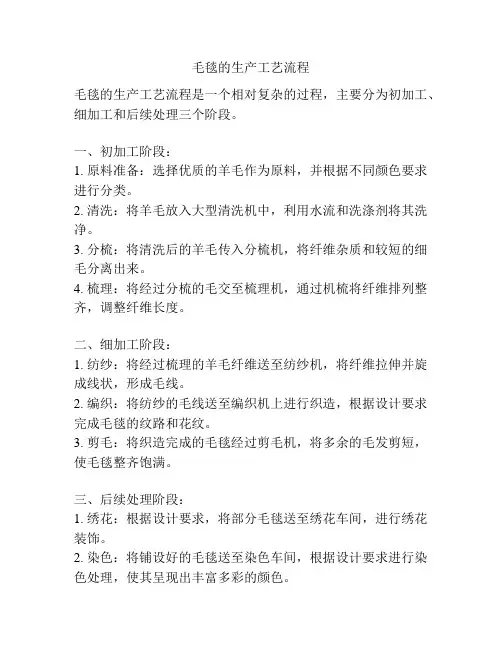 毛毯的生产工艺流程

毛毯的生产工艺流程是一个相对复杂的过程，主要分为初加工、细加工和后续处理三个阶段。

一、初加工阶段：
1. 原料准备：选择优质的羊毛作为原料，并根据不同颜色要求进行分类。
2. 清洗：将羊毛放入大型清洗机中，利用水流和洗涤剂将其洗净。
3. 分梳：将清洗后的羊毛传入分梳机，将纤维杂质和较短的细毛分离出来。
4. 梳理：将经过分梳的毛交至梳理机，通过机梳将纤维排列整齐，调整纤维长度。

二、细加工阶段：
1. 纺纱：将经过梳理的羊毛纤维送至纺纱机，将纤维拉伸并旋成线状，形成毛线。
2. 编织：将纺纱的毛线送至编织机上进行织造，根据设计要求完成毛毯的纹路和花纹。
3. 剪毛：将织造完成的毛毯经过剪毛机，将多余的毛发剪短，使毛毯整齐饱满。

三、后续处理阶段：
1. 绣花：根据设计要求，将部分毛毯送至绣花车间，进行绣花装饰。
2. 染色：将铺设好的毛毯送至染色车间，根据设计要求进行染色处理，使其呈现出丰富多彩的颜色。